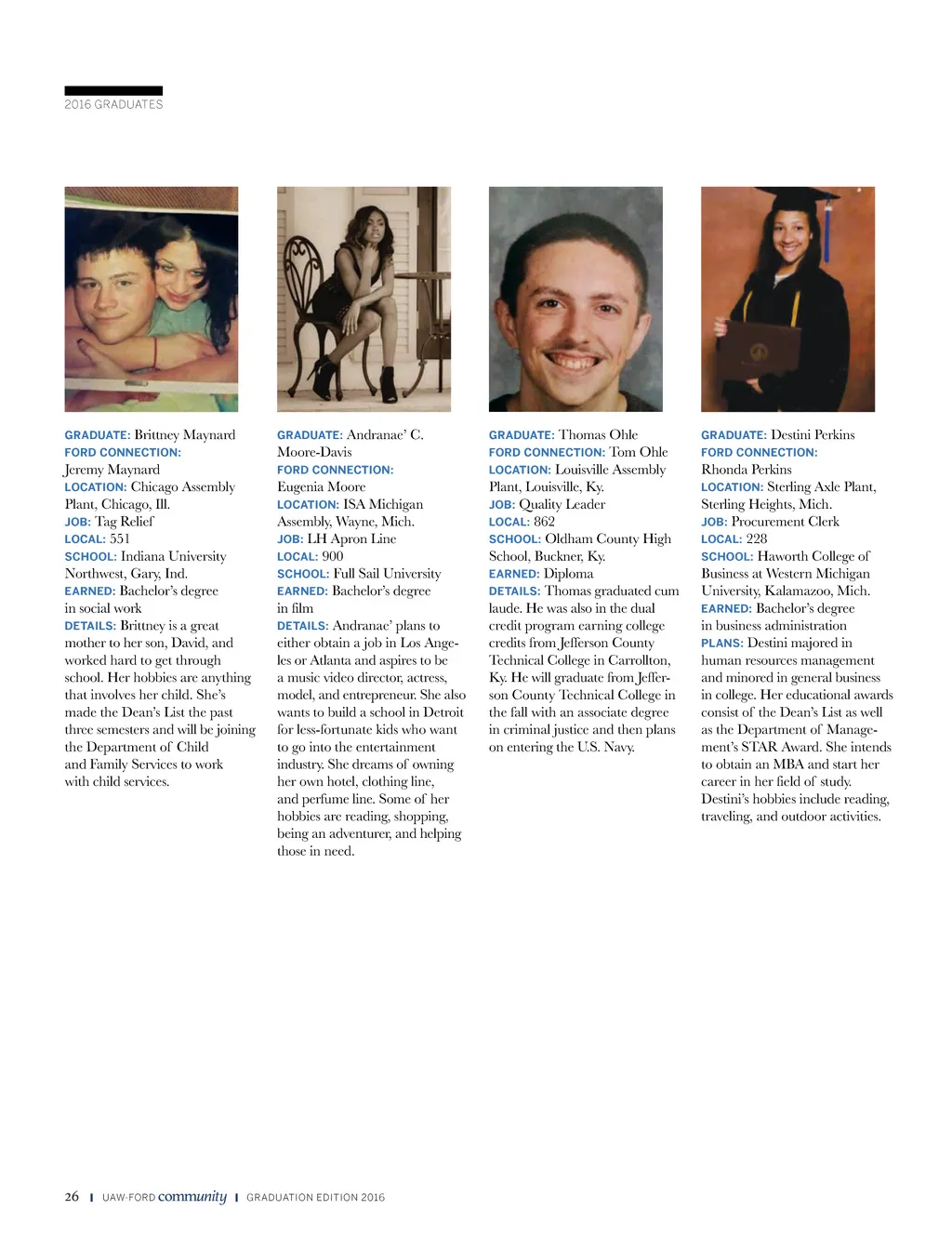 2016 GRADUATES

GRADUATE: Brittney Maynard
FORD CONNECTION: Jeremy Maynard
LOCATION: Chicago Assembly Plant, Chicago, Ill.
JOB: Tag Relief
LOCAL: 551
SCHOOL: Indiana University Northwest, Gary, Ind.
EARNED: Bachelor's degree in social work
DETAILS: Brittney is a great mother to her son, David, and worked hard to get through school. Her hobbies are anything that involves her child. She's made the Dean's List the past three semesters and will be joining the Department of Child and Family Services to work with child services.

GRADUATE: Andranae' C. Moore-Davis
FORD CONNECTION: Eugenia Moore
LOCATION: ISA Michigan Assembly, Wayne, Mich.
JOB: LH Apron Line
LOCAL: 900
SCHOOL: Full Sail University
EARNED: Bachelor's degree in film
DETAILS: Andranae' plans to either obtain a job in Los Angeles or Atlanta and aspires to be a music video director, actress, model, and entrepreneur. She also wants to build a school in Detroit for less-fortunate kids who want to go into the entertainment industry. She dreams of owning her own hotel, clothing line, and perfume line. Some of her hobbies are reading, shopping, being an adventurer, and helping those in need.

GRADUATE: Thomas Ohle
FORD CONNECTION: Tom Ohle
LOCATION: Louisville Assembly Plant, Louisville, Ky.
JOB: Quality Leader
LOCAL: 862
SCHOOL: Oldham County High School, Buckner, Ky.
EARNED: Diploma
DETAILS: Thomas graduated cum laude. He was also in the dual credit program earning college credits from Jefferson County Technical College in Carrollton, Ky. He will graduate from Jefferson County Technical College in the fall with an associate degree in criminal justice and then plans on entering the U.S. Navy.

GRADUATE: Destini Perkins
FORD CONNECTION: Rhonda Perkins
LOCATION: Sterling Axle Plant, Sterling Heights, Mich.
JOB: Procurement Clerk
LOCAL: 228
SCHOOL: Haworth College of Business at Western Michigan University, Kalamazoo, Mich.
EARNED: Bachelor's degree in business administration
PLANS: Destini majored in human resources management and minored in general business in college. Her educational awards consist of the Dean's List as well as the Department of Management's STAR Award. She intends to obtain an MBA and start her career in her field of study. Destini's hobbies include reading, traveling, and outdoor activities.

26 | UAW-FORD community | GRADUATION EDITION 2016